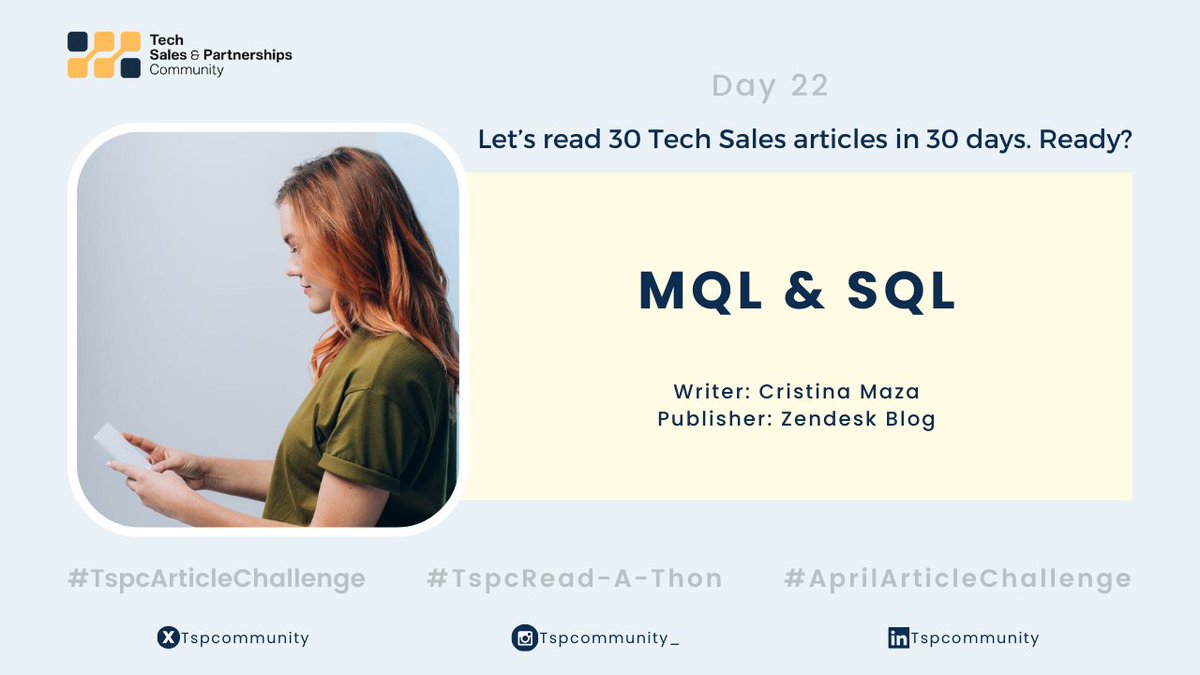 Tech Sales & Partnerships Community

Day 22

Let's read 30 Tech Sales articles in 30 days. Ready?

MQL & SQL

Writer: Cristina Maza
Publisher: Zendesk Blog

#TspcArticleChallenge #TspcRead-A-Thon #AprilArticleChallenge

Tspcommunity Tspcommunity_ Tspcommunity